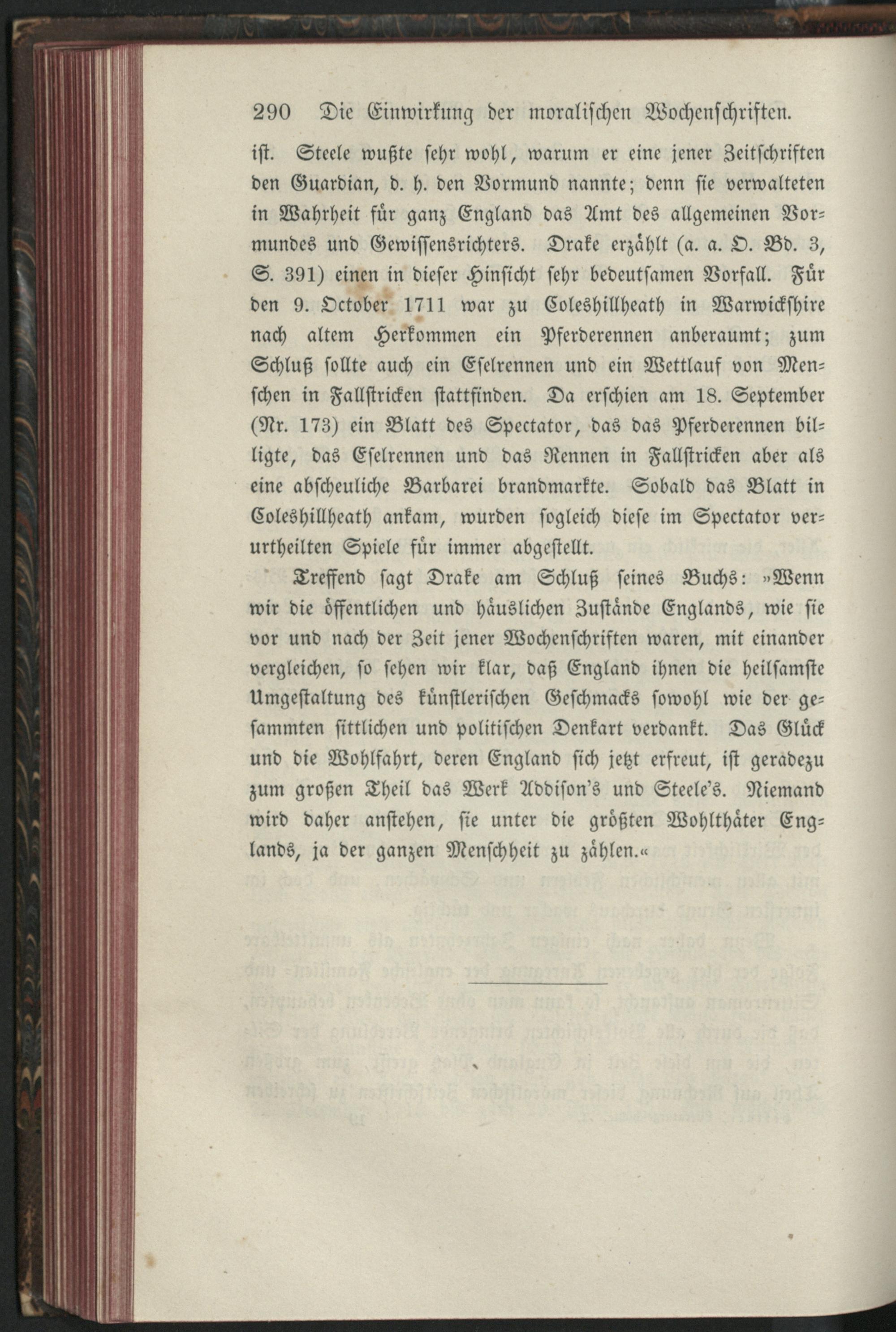 290 Die Einwirkung der moralischen Wochenschriften.

ist. Steele wußte sehr wohl, warum er eine jener Zeitschriften den Guardian, d. h. den Vormund nannte; denn sie verwalteten in Wahrheit für ganz England das Amt des allgemeinen Vormundes und Gewissensrichters. Drake erzählt (a. a. O. Bd. 3, S. 391) einen in dieser Hinsicht sehr bedeutsamen Vorfall. Für den 9. October 1711 war zu Coleshillheath in Warwickshire nach altem Herkommen ein Pferderennen anberaumt; zum Schluß sollte auch ein Eselrennen und ein Wettlauf von Menschen in Fallstricken stattfinden. Da erschien am 18. September (Nr. 173) ein Blatt des Spectator, das das Pferderennen billigte, das Eselrennen und das Rennen in Fallstricken aber als eine abscheuliche Barbarei brandmarkte. Sobald das Blatt in Coleshillheath ankam, wurden sogleich diese im Spectator verurtheilten Spiele für immer abgestellt.

Treffend sagt Drake am Schluß seines Buchs: »Wenn wir die öffentlichen und häuslichen Zustände Englands, wie sie vor und nach der Zeit jener Wochenschriften waren, mit einander vergleichen, so sehen wir klar, daß England ihnen die heilsamste Umgestaltung des künstlerischen Geschmacks sowohl wie der gesammten sittlichen und politischen Denkart verdankt. Das Glück und die Wohlfahrt, deren England sich jetzt erfreut, ist geradezu zum großen Theil das Werk Addison's und Steele's. Niemand wird daher anstehen, sie unter die größten Wohlthäter Englands, ja der ganzen Menschheit zu zählen.«